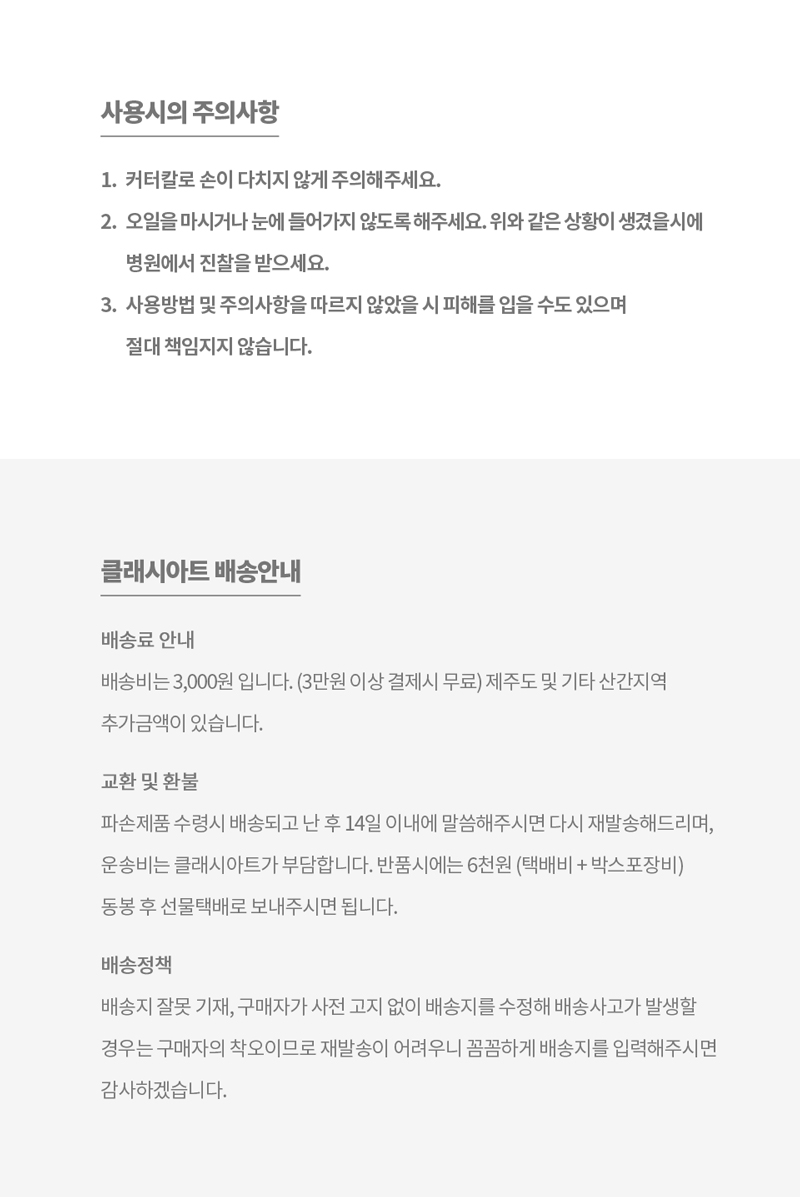 사용시의 주의사항

1. 커터칼로 손이 다치지 않게 주의해주세요.

2. 오일을 마시거나 눈에 들어가지 않도록 해주세요. 위와 같은 상황이 생겼을시에 병원에서 진찰을 받으세요.

3. 사용방법 및 주의사항을 따르지 않았을 시 피해를 입을 수도 있으며 절대 책임지지 않습니다.

클래시아트 배송안내

배송료 안내

배송비는 3,000원 입니다. (3만원 이상 결제시 무료) 제주도 및 기타 산간지역 추가금액이 있습니다.

교환 및 환불

파손제품 수령시 배송되고 난 후 14일 이내에 말씀해주시면 다시 재발송해드리며, 운송비는 클래시아트가 부담합니다. 반품시에는 6천원 (택배비 + 박스포장비) 동봉 후 선물택배로 보내주시면 됩니다.

배송정책

배송지 잘못 기재, 구매자가 사전 고지 없이 배송지를 수정해 배송사고가 발생할 경우는 구매자의 착오이므로 재발송이 어려우니 꼼꼼하게 배송지를 입력해주시면 감사하겠습니다.